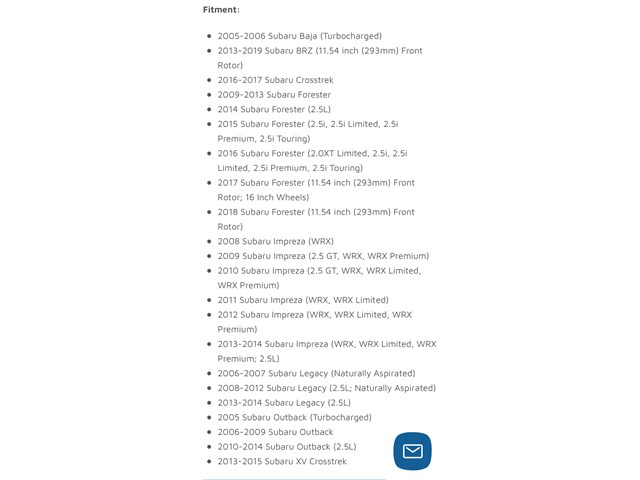 Fitment:

- 2005-2006 Subaru Baja (Turbocharged)
- 2013-2019 Subaru BRZ (11.54 inch (293mm) Front Rotor)
- 2016-2017 Subaru Crosstrek
- 2009-2013 Subaru Forester
- 2014 Subaru Forester (2.5L)
- 2015 Subaru Forester (2.5i, 2.5i Limited, 2.5i Premium, 2.5i Touring)
- 2016 Subaru Forester (2.0XT Limited, 2.5i, 2.5i Limited, 2.5i Premium, 2.5i Touring)
- 2017 Subaru Forester (11.54 inch (293mm) Front Rotor; 16 Inch Wheels)
- 2018 Subaru Forester (11.54 inch (293mm) Front Rotor)
- 2008 Subaru Impreza (WRX)
- 2009 Subaru Impreza (2.5 GT, WRX, WRX Premium)
- 2010 Subaru Impreza (2.5 GT, WRX, WRX Limited, WRX Premium)
- 2011 Subaru Impreza (WRX, WRX Limited)
- 2012 Subaru Impreza (WRX, WRX Limited, WRX Premium)
- 2013-2014 Subaru Impreza (WRX, WRX Limited, WRX Premium; 2.5L)
- 2006-2007 Subaru Legacy (Naturally Aspirated)
- 2008-2012 Subaru Legacy (2.5L; Naturally Aspirated)
- 2013-2014 Subaru Legacy (2.5L)
- 2005 Subaru Outback (Turbocharged)
- 2006-2009 Subaru Outback
- 2010-2014 Subaru Outback (2.5L)
- 2013-2015 Subaru XV Crosstrek